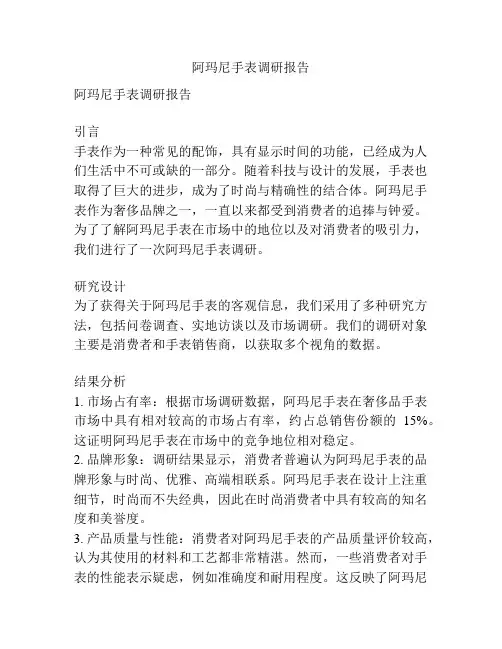 阿玛尼手表调研报告

阿玛尼手表调研报告

引言
手表作为一种常见的配饰，具有显示时间的功能，已经成为人们生活中不可或缺的一部分。随着科技与设计的发展，手表也取得了巨大的进步，成为了时尚与精确性的结合体。阿玛尼手表作为奢侈品牌之一，一直以来都受到消费者的追捧与钟爱。为了了解阿玛尼手表在市场中的地位以及对消费者的吸引力，我们进行了一次阿玛尼手表调研。

研究设计
为了获得关于阿玛尼手表的客观信息，我们采用了多种研究方法，包括问卷调查、实地访谈以及市场调研。我们的调研对象主要是消费者和手表销售商，以获取多个视角的数据。

结果分析
1. 市场占有率：根据市场调研数据，阿玛尼手表在奢侈品手表市场中具有相对较高的市场占有率，约占总销售份额的 15%。这证明阿玛尼手表在市场中的竞争地位相对稳定。
2. 品牌形象：调研结果显示，消费者普遍认为阿玛尼手表的品牌形象与时尚、优雅、高端相联系。阿玛尼手表在设计上注重细节，时尚而不失经典，因此在时尚消费者中具有较高的知名度和美誉度。
3. 产品质量与性能：消费者对阿玛尼手表的产品质量评价较高，认为其使用的材料和工艺都非常精湛。然而，一些消费者对手表的性能表示疑虑，例如准确度和耐用程度。这反映了阿玛尼